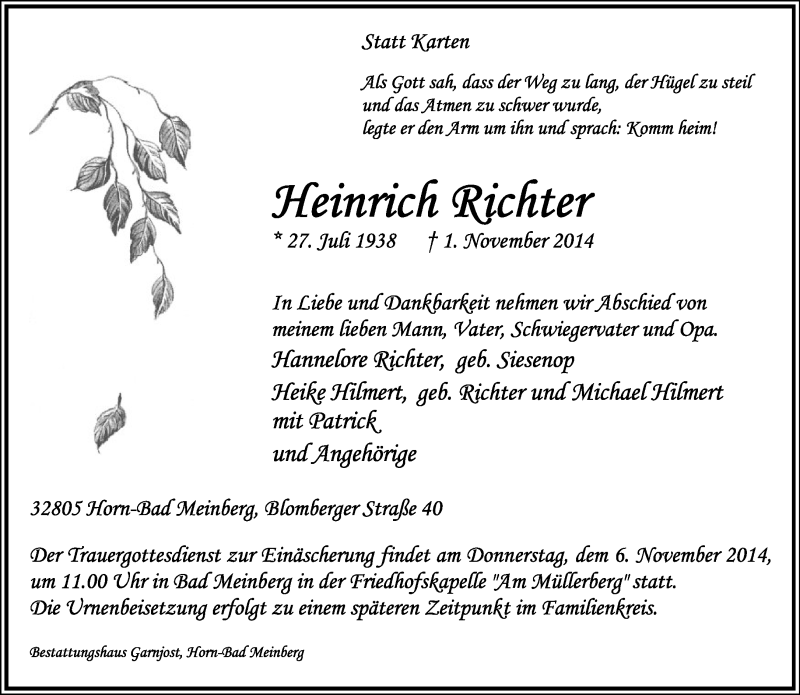 Statt Karten

Als Gott sah, dass der Weg zu lang, der Hügel zu steil
und das Atmen zu schwer wurde,
legte er den Arm um ihn und sprach: Komm heim!

Heinrich Richter

* 27. Juli 1938 † 1. November 2014

In Liebe und Dankbarkeit nehmen wir Abschied von
meinem lieben Mann, Vater, Schwiegervater und Opa.

Hannelore Richter, geb. Siesenop
Heike Hilmert, geb. Richter und Michael Hilmert
mit Patrick
und Angehörige

32805 Horn-Bad Meinberg, Blomberger Straße 40

Der Trauergottesdienst zur Einäscherung findet am Donnerstag, dem 6. November 2014,
um 11.00 Uhr in Bad Meinberg in der Friedhofskapelle "Am Müllerberg" statt.
Die Urnenbeisetzung erfolgt zu einem späteren Zeitpunkt im Familienkreis.

Bestattungshaus Garnjost, Horn-Bad Meinberg